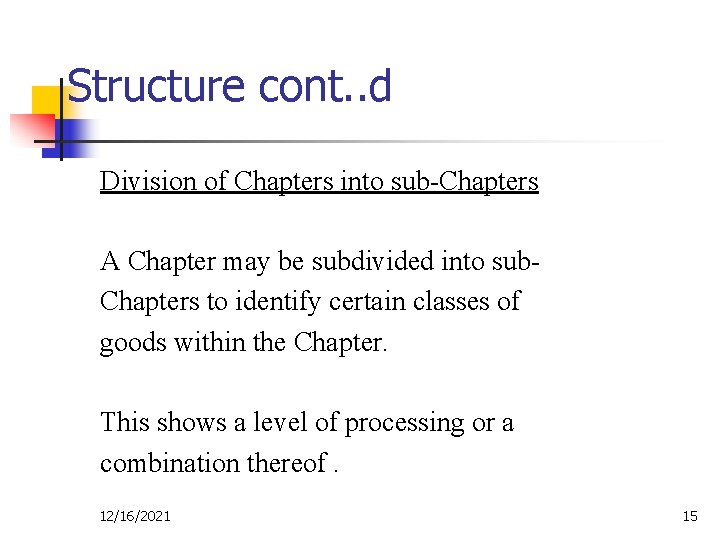 Structure cont..d

Division of Chapters into sub-Chapters

A Chapter may be subdivided into sub-Chapters to identify certain classes of goods within the Chapter.

This shows a level of processing or a combination thereof .

12/16/2021

15